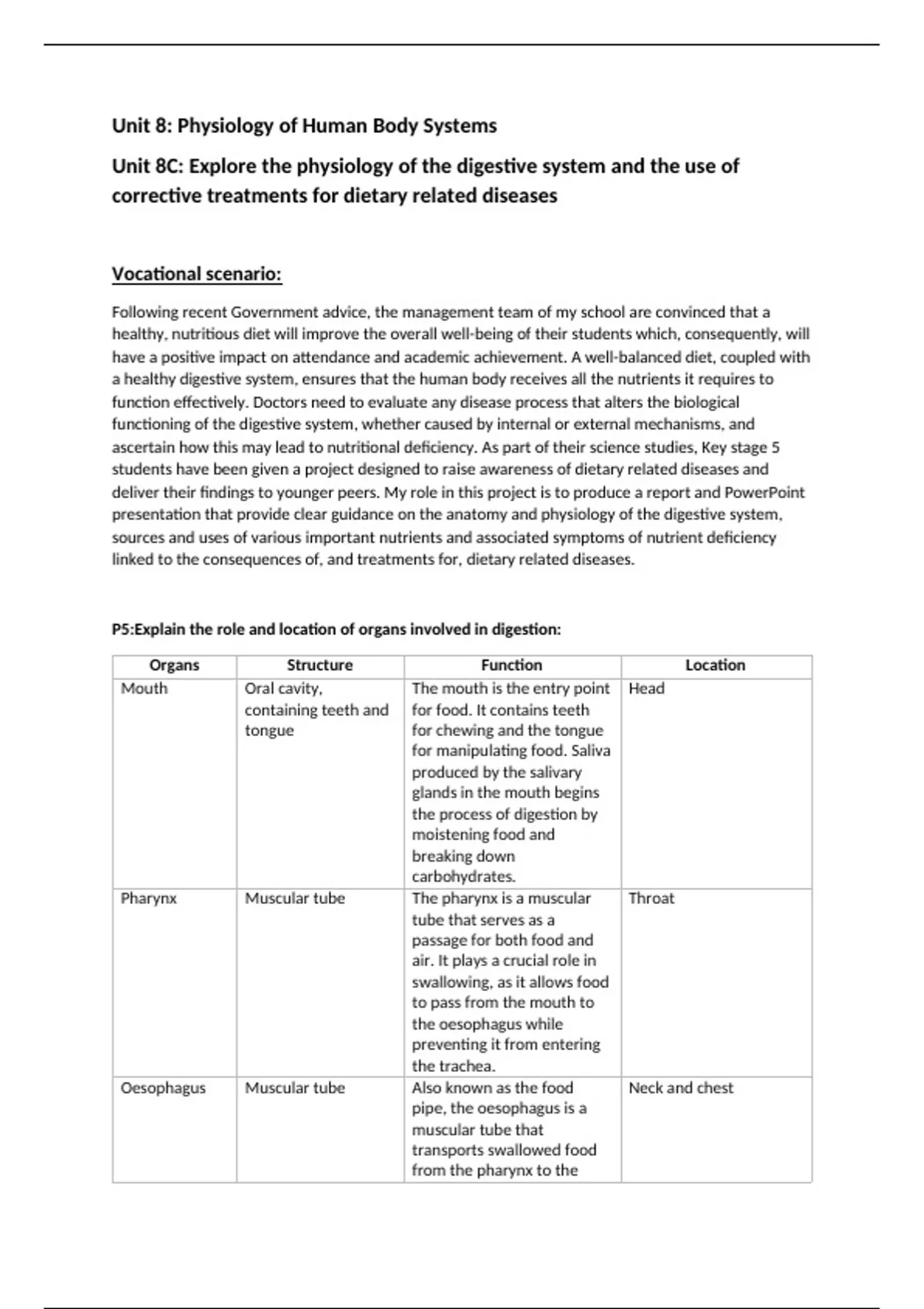 Unit 8: Physiology of Human Body Systems

Unit 8C: Explore the physiology of the digestive system and the use of corrective treatments for dietary related diseases

Vocational scenario:

Following recent Government advice, the management team of my school are convinced that a healthy, nutritious diet will improve the overall well-being of their students which, consequently, will have a positive impact on attendance and academic achievement. A well-balanced diet, coupled with a healthy digestive system, ensures that the human body receives all the nutrients it requires to function effectively. Doctors need to evaluate any disease process that alters the biological functioning of the digestive system, whether caused by internal or external mechanisms, and ascertain how this may lead to nutritional deficiency. As part of their science studies, Key stage 5 students have been given a project designed to raise awareness of dietary related diseases and deliver their findings to younger peers. My role in this project is to produce a report and PowerPoint presentation that provide clear guidance on the anatomy and physiology of the digestive system, sources and uses of various important nutrients and associated symptoms of nutrient deficiency linked to the consequences of, and treatments for, dietary related diseases.

P5:Explain the role and location of organs involved in digestion:

| Organs | Structure | Function | Location |
|---|---|---|---|
| Mouth | Oral cavity, containing teeth and tongue | The mouth is the entry point for food. It contains teeth for chewing and the tongue for manipulating food. Saliva produced by the salivary glands in the mouth begins the process of digestion by moistening food and breaking down carbohydrates. | Head |
| Pharynx | Muscular tube | The pharynx is a muscular tube that serves as a passage for both food and air. It plays a crucial role in swallowing, as it allows food to pass from the mouth to the oesophagus while preventing it from entering the trachea. | Throat |
| Oesophagus | Muscular tube | Also known as the food pipe, the oesophagus is a muscular tube that transports swallowed food from the pharynx to the | Neck and chest |